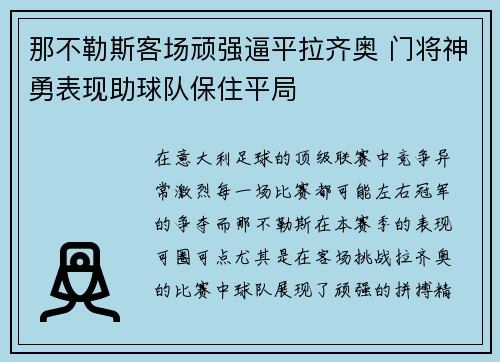 那不勒斯客场顽强逼平拉齐奥 门将神勇表现助球队保住平局

在意大利足球的顶级联赛中竞争异常激烈每一场比赛都可能左右冠军的争夺而那不勒斯在本赛季的表现可圈可点尤其是在客场挑战拉齐奥的比赛中球队展现了顽强的拼搏精